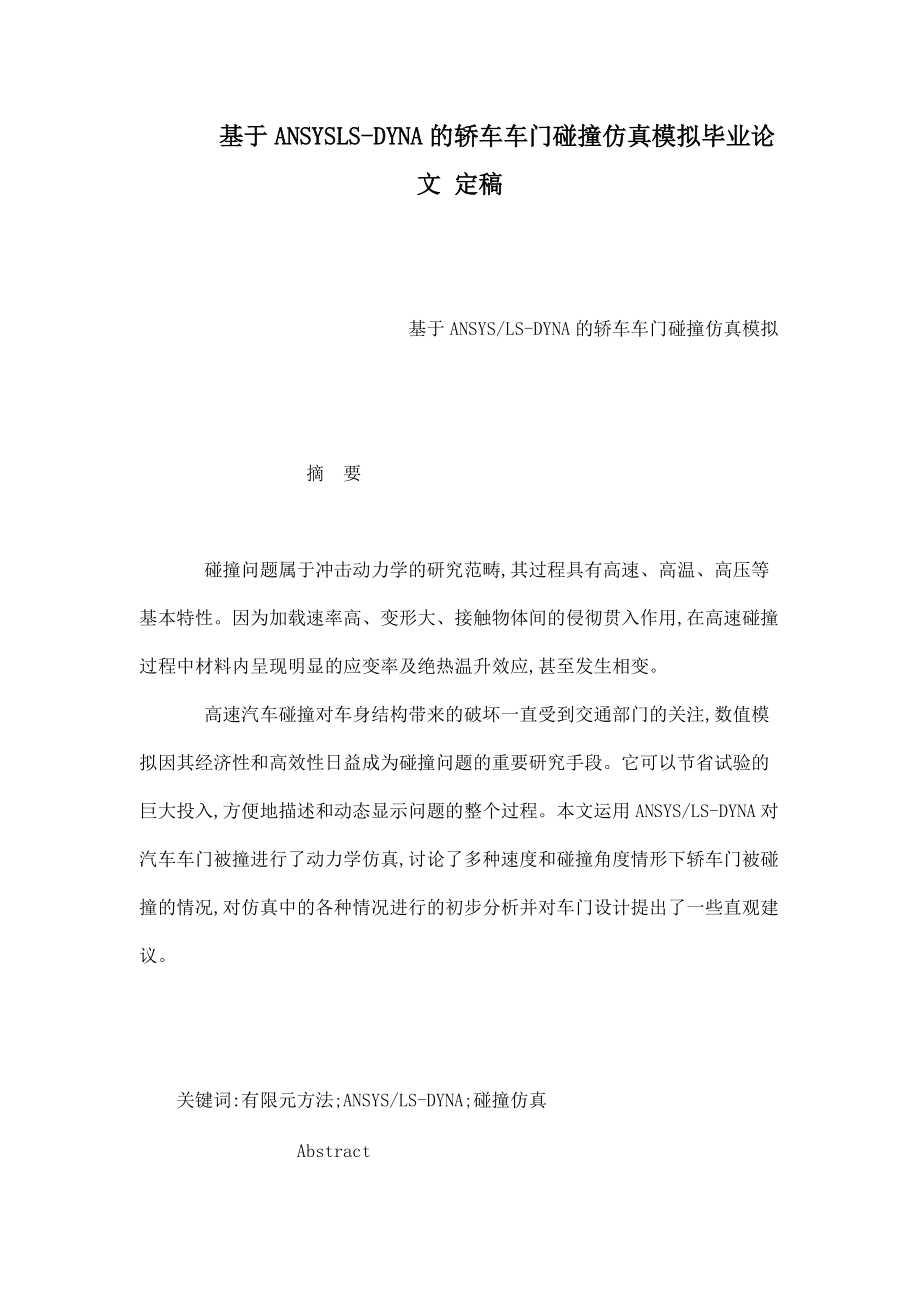 基于ANSYSLS-DYNA的轿车车门碰撞仿真模拟毕业论文 定稿

基于ANSYS/LS-DYNA的轿车车门碰撞仿真模拟

摘　要

碰撞问题属于冲击动力学的研究范畴,其过程具有高速、高温、高压等基本特性。因为加载速率高、变形大、接触物体间的侵彻贯入作用,在高速碰撞过程中材料内呈现明显的应变率及绝热温升效应,甚至发生相变。

高速汽车碰撞对车身结构带来的破坏一直受到交通部门的关注,数值模拟因其经济性和高效性日益成为碰撞问题的重要研究手段。它可以节省试验的巨大投入,方便地描述和动态显示问题的整个过程。本文运用ANSYS/LS-DYNA对汽车车门被撞进行了动力学仿真,讨论了多种速度和碰撞角度情形下轿车门被碰撞的情况,对仿真中的各种情况进行的初步分析并对车门设计提出了一些直观建议。

关键词:有限元方法;ANSYS/LS-DYNA;碰撞仿真

Abstract